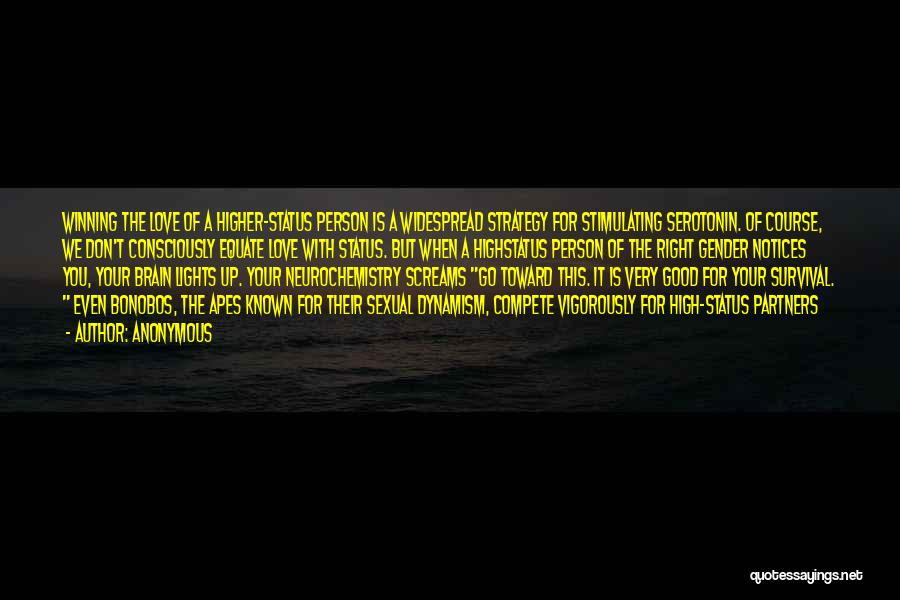 WINNING THE LOVE OF A HIGHER-STATUS PERSON IS A WIDESPREAD STRATEGY FOR STIMULATING SEROTONIN. OF COURSE, WE DON'T CONSCIOUSLY EQUATE LOVE WITH STATUS. BUT WHEN A HIGHSTATUS PERSON OF THE RIGHT GENDER NOTICES YOU, YOUR BRAIN LIGHTS UP. YOUR NEUROCHEMISTRY SCREAMS "GO TOWARD THIS. IT IS VERY GOOD FOR YOUR SURVIVAL. " EVEN BONOBOS, THE APES KNOWN FOR THEIR SEXUAL DYNAMISM, COMPETE VIGOROUSLY FOR HIGH-STATUS PARTNERS

- AUTHOR: ANONYMOUS

quotessayings.net